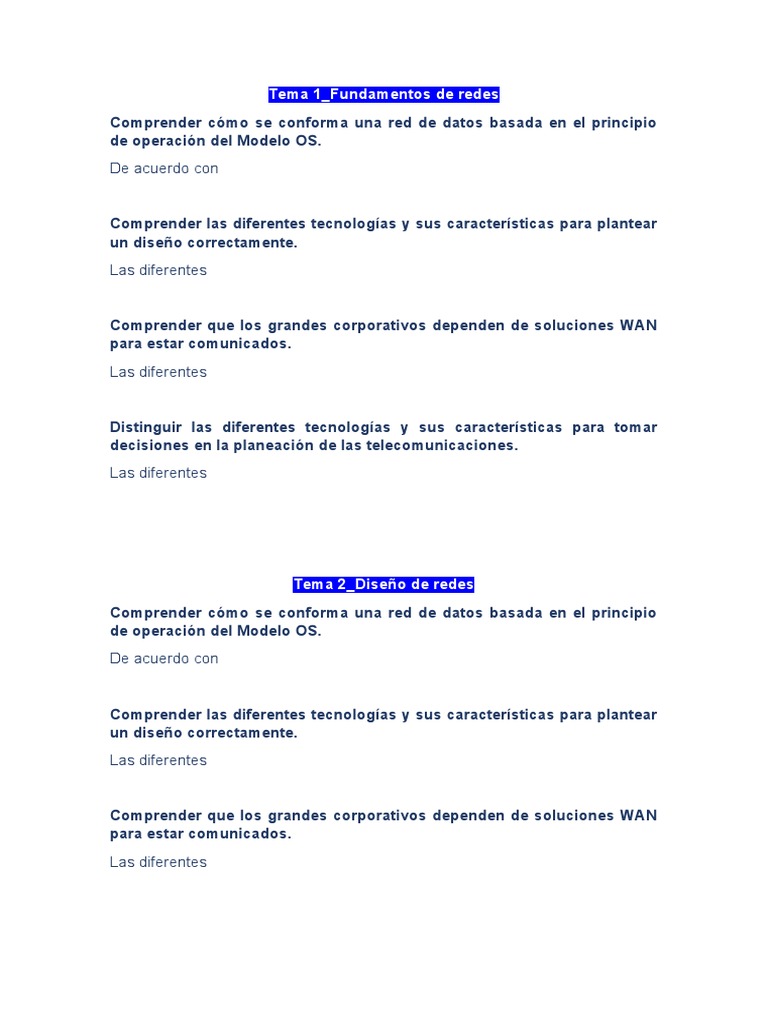 Tema 1_Fundamentos de redes

Comprender cómo se conforma una red de datos basada en el principio de operación del Modelo OS.

De acuerdo con

Comprender las diferentes tecnologías y sus características para plantear un diseño correctamente.

Las diferentes

Comprender que los grandes corporativos dependen de soluciones WAN para estar comunicados.

Las diferentes

Distinguir las diferentes tecnologías y sus características para tomar decisiones en la planeación de las telecomunicaciones.

Las diferentes

Tema 2_Diseño de redes

Comprender cómo se conforma una red de datos basada en el principio de operación del Modelo OS.

De acuerdo con

Comprender las diferentes tecnologías y sus características para plantear un diseño correctamente.

Las diferentes

Comprender que los grandes corporativos dependen de soluciones WAN para estar comunicados.

Las diferentes